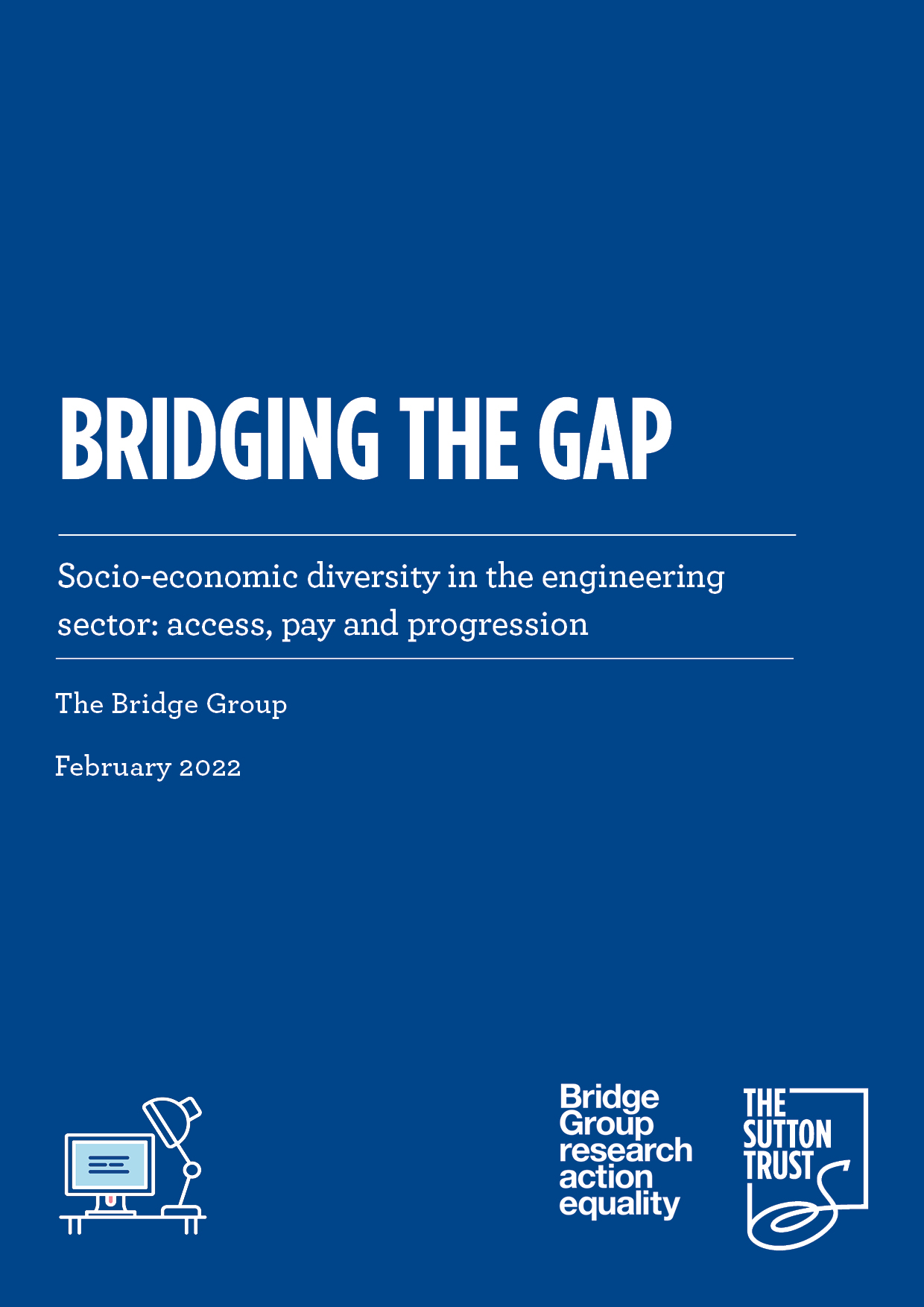 BRIDGING THE GAP

Socio-economic diversity in the engineering sector: access, pay and progression

The Bridge Group

February 2022

Bridge Group research action equality

THE SUTTON TRUST